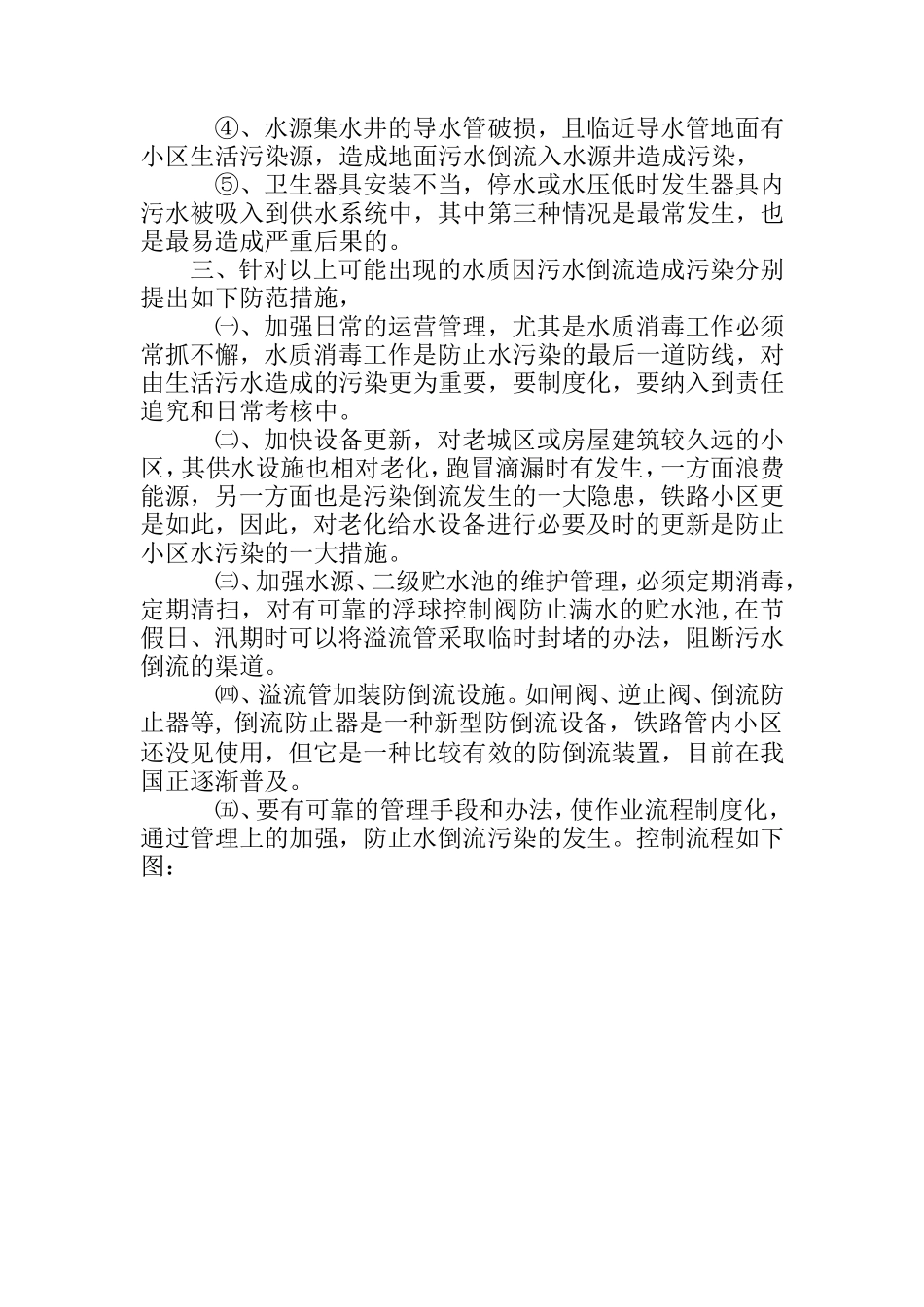 ④、水源集水井的导水管破损，且临近导水管地面有小区生活污染源，造成地面污水倒流入水源井造成污染，

⑤、卫生器具安装不当，停水或水压低时发生器具内污水被吸入到供水系统中，其中第三种情况是最常发生，也是最易造成严重后果的。

三、针对以上可能出现的水质因污水倒流造成污染分别提出如下防范措施，

㈠、加强日常的运营管理，尤其是水质消毒工作必须常抓不懈，水质消毒工作是防止水污染的最后一道防线，对由生活污水造成的污染更为重要，要制度化，要纳入到责任追究和日常考核中。

㈡、加快设备更新，对老城区或房屋建筑较久远的小区，其供水设施也相对老化，跑冒滴漏时有发生，一方面浪费能源，另一方面也是污染倒流发生的一大隐患，铁路小区更是如此，因此，对老化给水设备进行必要及时的更新是防止小区水污染的一大措施。

㈢、加强水源、二级贮水池的维护管理，必须定期消毒，定期清扫，对有可靠的浮球控制阀防止满水的贮水池，在节假日、汛期时可以将溢流管采取临时封堵的办法，阻断污水倒流的渠道。

㈣、溢流管加装防倒流设施。如闸阀、逆止阀、倒流防止器等，倒流防止器是一种新型防倒流设备，铁路管内小区还没见使用，但它是一种比较有效的防倒流装置，目前在我国正逐渐普及。

㈤、要有可靠的管理手段和办法，使作业流程制度化，通过管理上的加强，防止水倒流污染的发生。控制流程如下图：